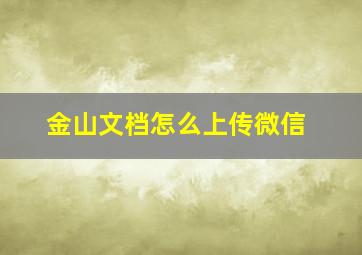 金山文档怎么上传微信